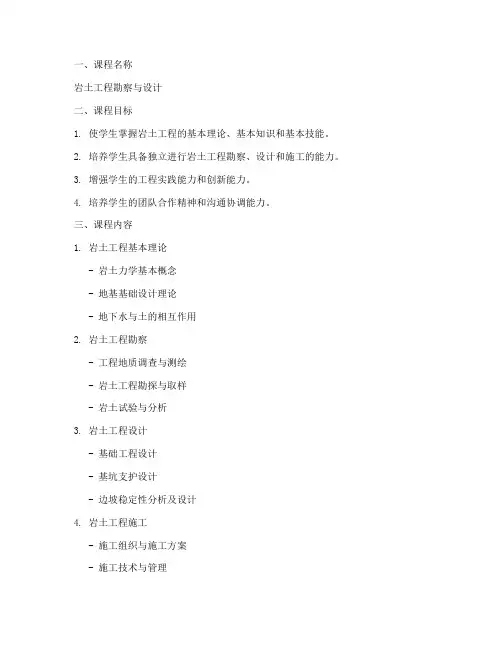 一、课程名称

岩土工程勘察与设计

二、课程目标

1. 使学生掌握岩土工程的基本理论、基本知识和基本技能。

2. 培养学生具备独立进行岩土工程勘察、设计和施工的能力。

3. 增强学生的工程实践能力和创新能力。

4. 培养学生的团队合作精神和沟通协调能力。

三、课程内容

1. 岩土工程基本理论

- 岩土力学基本概念

- 地基基础设计理论

- 地下水与土的相互作用

2. 岩土工程勘察

- 工程地质调查与测绘

- 岩土工程勘探与取样

- 岩土试验与分析

3. 岩土工程设计

- 基础工程设计

- 基坑支护设计

- 边坡稳定性分析及设计

4. 岩土工程施工

- 施工组织与施工方案

- 施工技术与管理